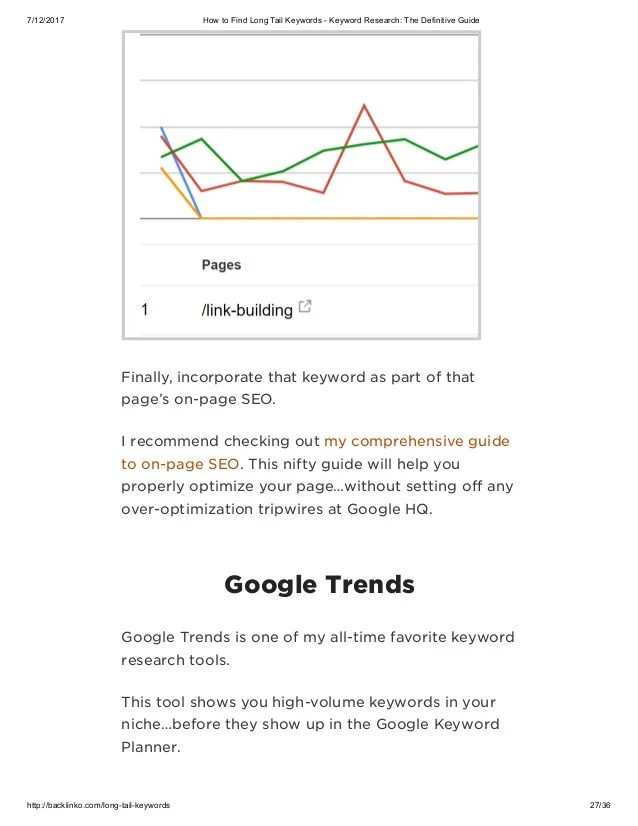 7/12/2017 How to Find Long Tail Keywords - Keyword Research: The Definitive Guide

Pages

1 /link-building

Finally, incorporate that keyword as part of that page's on-page SEO.

I recommend checking out my comprehensive guide to on-page SEO. This nifty guide will help you properly optimize your page...without setting off any over-optimization tripwires at Google HQ.

Google Trends

Google Trends is one of my all-time favorite keyword research tools.

This tool shows you high-volume keywords in your niche...before they show up in the Google Keyword Planner.

http://backlinko.com/long-tail-keywords 27/36